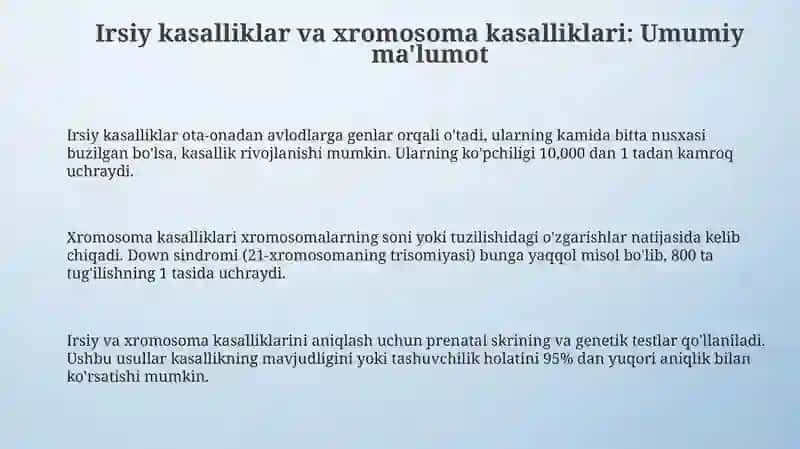 Irsiy kasalliklar va xromosoma kasalliklari: Umumiy ma'lumot

Irsiy kasalliklar ota-onadan avlodlarga genlar orqali o'tadi, ularning kamida bitta nusxasi buzilgan bo'lsa, kasallik rivojlanishi mumkin. Ularning ko'pchiligi 10,000 dan 1 tadan kamroq uchraydi.

Xromosoma kasalliklari xromosomalarning soni yoki tuzilishidagi o'zgarishlar natijasida kelib chiqadi. Down sindromi (21-xromosomaning trisomiyasi) bunga yaqqol misol bo'lib, 800 ta tug'ilishning 1 tasida uchraydi.

Irsiy va xromosoma kasalliklarini aniqlash uchun prenatal skrining va genetik testlar qo'llaniladi. Ushbu usullar kasallikning mavjudligini yoki tashuvchilik holatini 95% dan yuqori aniqlik bilan ko'rsatishi mumkin.